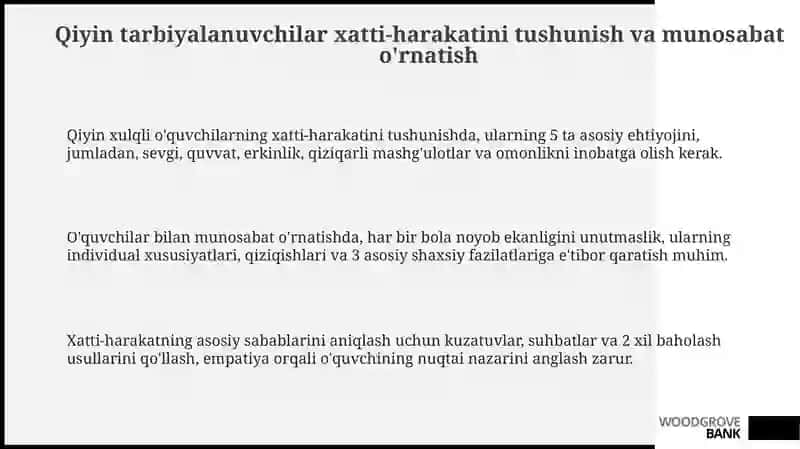 Qiyin tarbiyalanuvchilar xatti-harakatini tushunish va munosabat o'rnatish

Qiyin xulqli o'quvchilarning xatti-harakatini tushunishda, ularning 5 ta asosiy ehtiyojini, jumladan, sevgi, quvvat, erkinlik, qiziqarli mashg'ulotlar va omonlikni inobatga olish kerak.

O'quvchilar bilan munosabat o'rnatishda, har bir bola noyob ekanligini unutmaslik, ularning individual xususiyatlari, qiziqishlari va 3 asosiy shaxsiy fazilatlariga e'tibor qaratish muhim.

Xatti-harakatning asosiy sabablarini aniqlash uchun kuzatuvlar, suhbatlar va 2 xil baholash usullarini qo'llash, empatiya orqali o'quvchining nuqtai nazarini anglash zarur.

WOODGROVE BANK